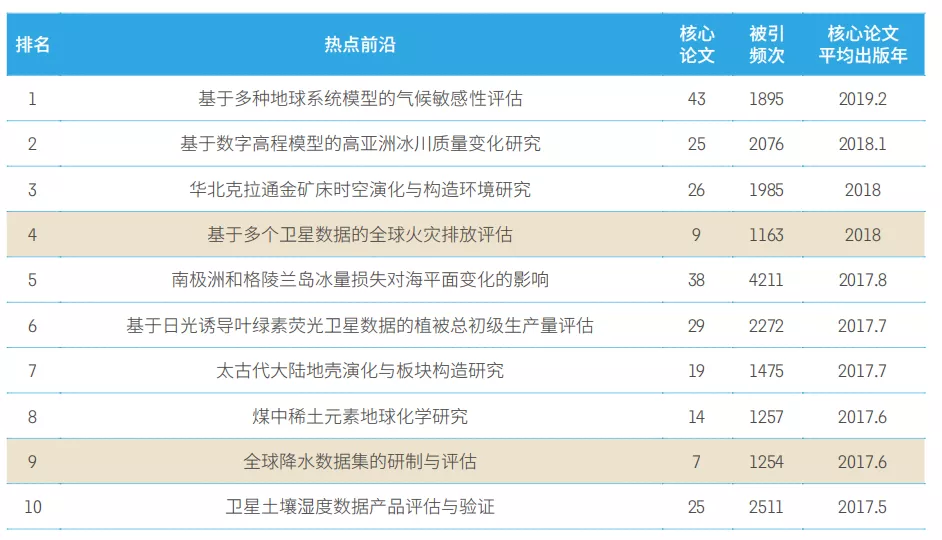 | 排名 | 热点前沿 | 核心论文 | 被引频次 | 核心论文平均出版年 |
|---|---|---|---|---|
| 1 | 基于多种地球系统模型的气候敏感性评估 | 43 | 1895 | 2019.2 |
| 2 | 基于数字高程模型的高亚洲冰川质量变化研究 | 25 | 2076 | 2018.1 |
| 3 | 华北克拉通金矿床时空演化与构造环境研究 | 26 | 1985 | 2018 |
| 4 | 基于多个卫星数据的全球火灾排放评估 | 9 | 1163 | 2018 |
| 5 | 南极洲和格陵兰岛冰量损失对海平面变化的影响 | 38 | 4211 | 2017.8 |
| 6 | 基于日光诱导叶绿素荧光卫星数据的植被总初级生产量评估 | 29 | 2272 | 2017.7 |
| 7 | 太古代大陆地壳演化与板块构造研究 | 19 | 1475 | 2017.7 |
| 8 | 煤中稀土元素地球化学研究 | 14 | 1257 | 2017.6 |
| 9 | 全球降水数据集的研制与评估 | 7 | 1254 | 2017.6 |
| 10 | 卫星土壤湿度数据产品评估与验证 | 25 | 2511 | 2017.5 |